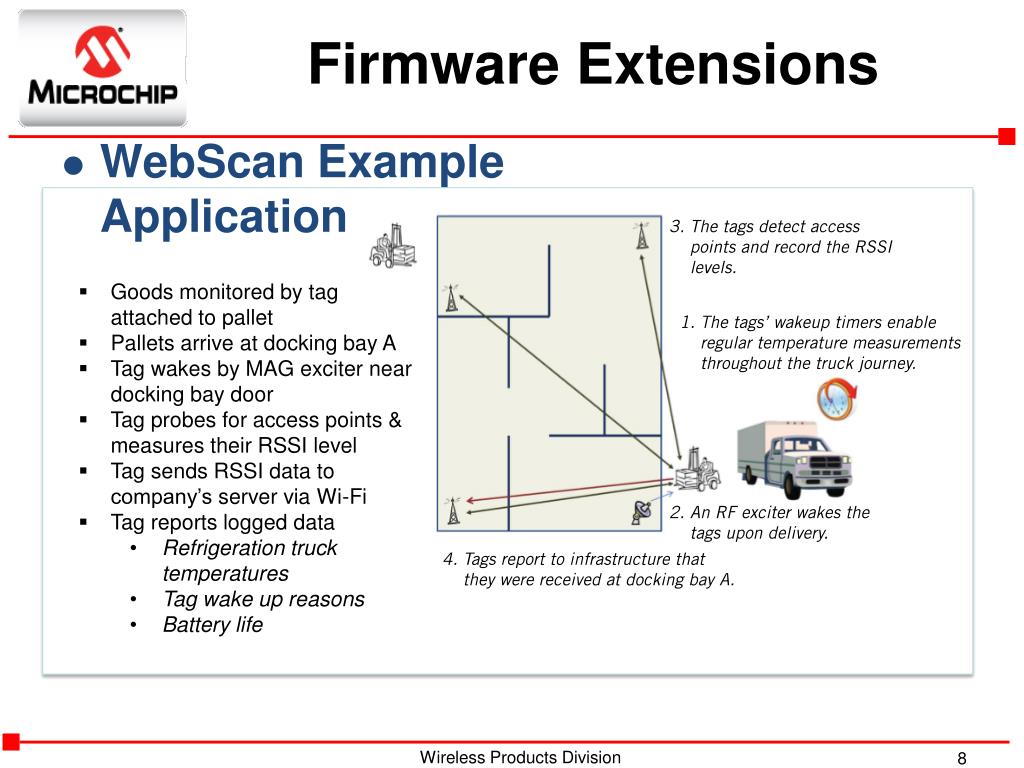 MICROCHIP

Firmware Extensions

● WebScan Example Application

▪ Goods monitored by tag attached to pallet
▪ Pallets arrive at docking bay A
▪ Tag wakes by MAG exciter near docking bay door
▪ Tag probes for access points & measures their RSSI level
▪ Tag sends RSSI data to company's server via Wi-Fi
▪ Tag reports logged data
• Refrigeration truck temperatures
• Tag wake up reasons
• Battery life

3. The tags detect access points and record the RSSI levels.

1. The tags' wakeup timers enable regular temperature measurements throughout the truck journey.

2. An RF exciter wakes the tags upon delivery.

4. Tags report to infrastructure that they were received at docking bay A.

Wireless Products Division

8